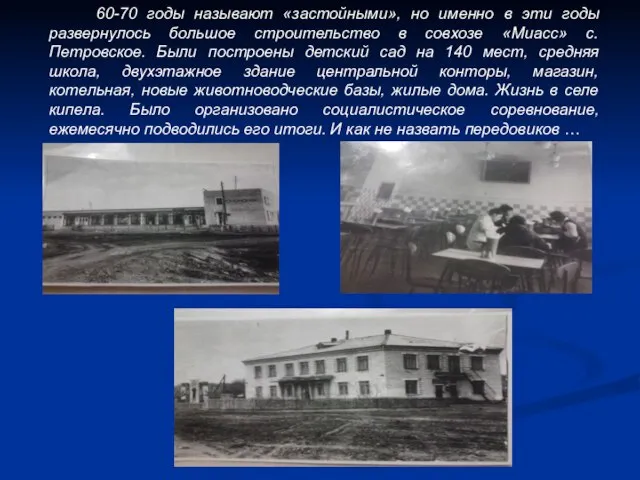 60-70 годы называют «застойными», но именно в эти годы развернулось большое строительство в совхозе «Миасс» с. Петровское. Были построены детский сад на 140 мест, средняя школа, двухэтажное здание центральной конторы, магазин, котельная, новые животноводческие базы, жилые дома. Жизнь в селе кипела. Было организовано социалистическое соревнование, ежемесячно подводились его итоги. И как не назвать передовиков …